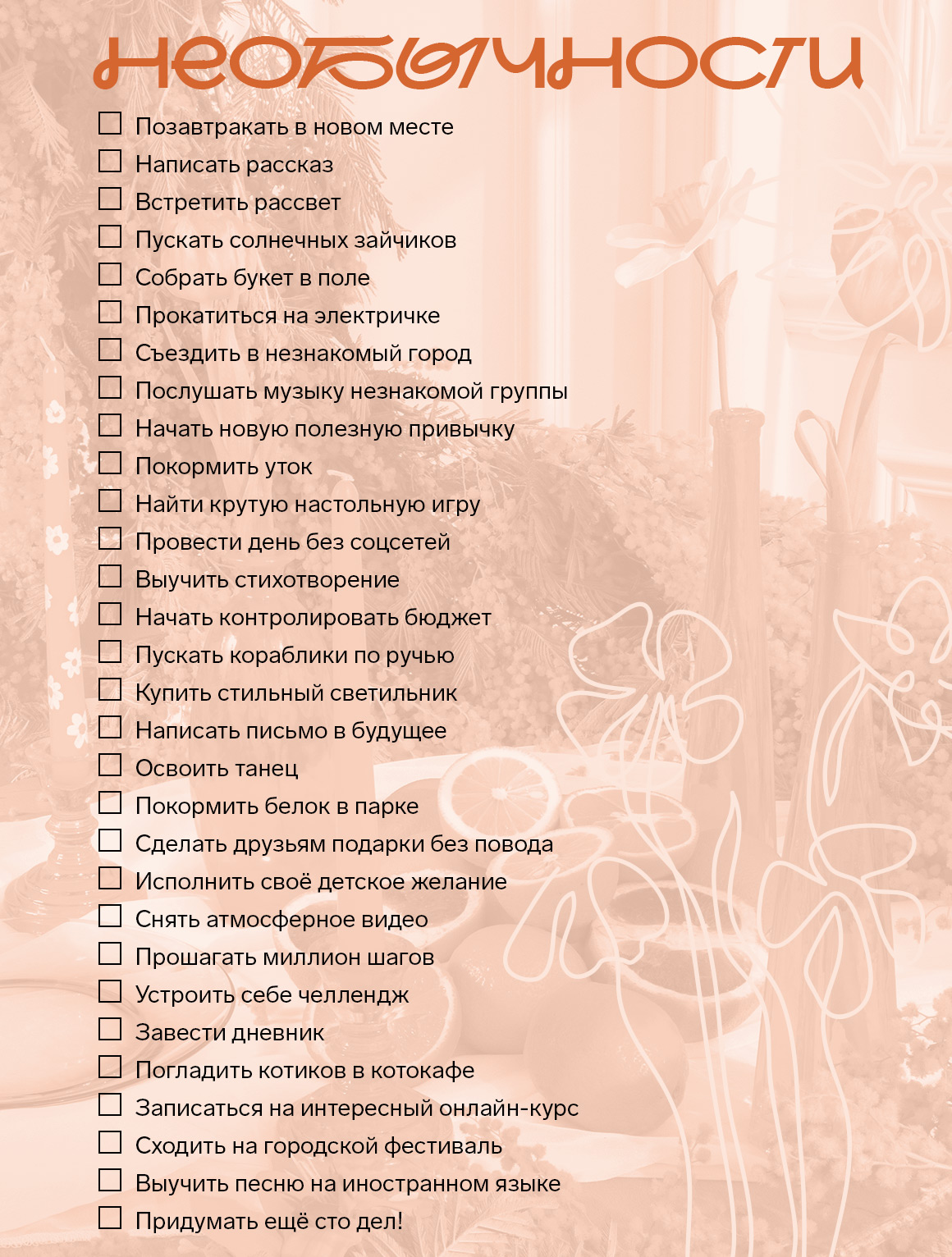 НЕОБЫЧНОСТИ

☐ Позавтракать в новом месте
☐ Написать рассказ
☐ Встретить рассвет
☐ Пускать солнечных зайчиков
☐ Собрать букет в поле
☐ Прокатиться на электричке
☐ Съездить в незнакомый город
☐ Послушать музыку незнакомой группы
☐ Начать новую полезную привычку
☐ Покормить уток
☐ Найти крутую настольную игру
☐ Провести день без соцсетей
☐ Выучить стихотворение
☐ Начать контролировать бюджет
☐ Пускать кораблики по ручью
☐ Купить стильный светильник
☐ Написать письмо в будущее
☐ Освоить танец
☐ Покормить белок в парке
☐ Сделать друзьям подарки без повода
☐ Исполнить своё детское желание
☐ Снять атмосферное видео
☐ Прошагать миллион шагов
☐ Устроить себе челлендж
☐ Завести дневник
☐ Погладить котиков в котокафе
☐ Записаться на интересный онлайн-курс
☐ Сходить на городской фестиваль
☐ Выучить песню на иностранном языке
☐ Придумать ещё сто дел!